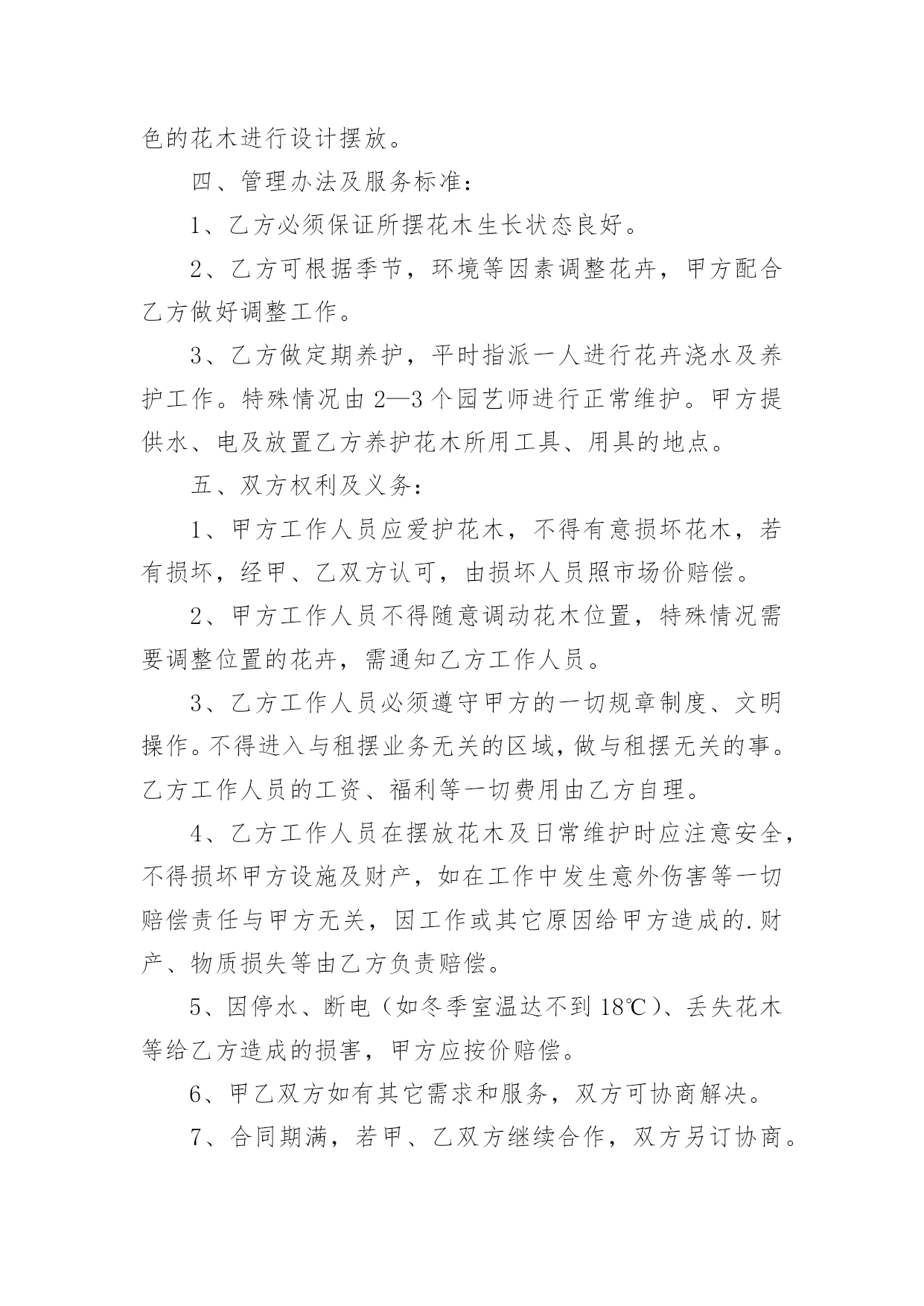 色的花木进行设计摆放。

四、管理办法及服务标准：

1、乙方必须保证所摆花木生长状态良好。

2、乙方可根据季节，环境等因素调整花卉，甲方配合乙方做好调整工作。

3、乙方做定期养护，平时指派一人进行花卉浇水及养护工作。特殊情况由2—3个园艺师进行正常维护。甲方提供水、电及放置乙方养护花木所用工具、用具的地点。

五、双方权利及义务：

1、甲方工作人员应爱护花木，不得有意损坏花木，若有损坏，经甲、乙双方认可，由损坏人员照市场价赔偿。

2、甲方工作人员不得随意调动花木位置，特殊情况需要调整位置的花卉，需通知乙方工作人员。

3、乙方工作人员必须遵守甲方的一切规章制度、文明操作。不得进入与租摆业务无关的区域，做与租摆无关的事。乙方工作人员的工资、福利等一切费用由乙方自理。

4、乙方工作人员在摆放花木及日常维护时应注意安全，不得损坏甲方设施及财产，如在工作中发生意外伤害等一切赔偿责任与甲方无关，因工作或其它原因给甲方造成的.财产、物质损失等由乙方负责赔偿。

5、因停水、断电（如冬季室温达不到18℃）、丢失花木等给乙方造成的损害，甲方应按价赔偿。

6、甲乙双方如有其它需求和服务，双方可协商解决。

7、合同期满，若甲、乙双方继续合作，双方另订协商。